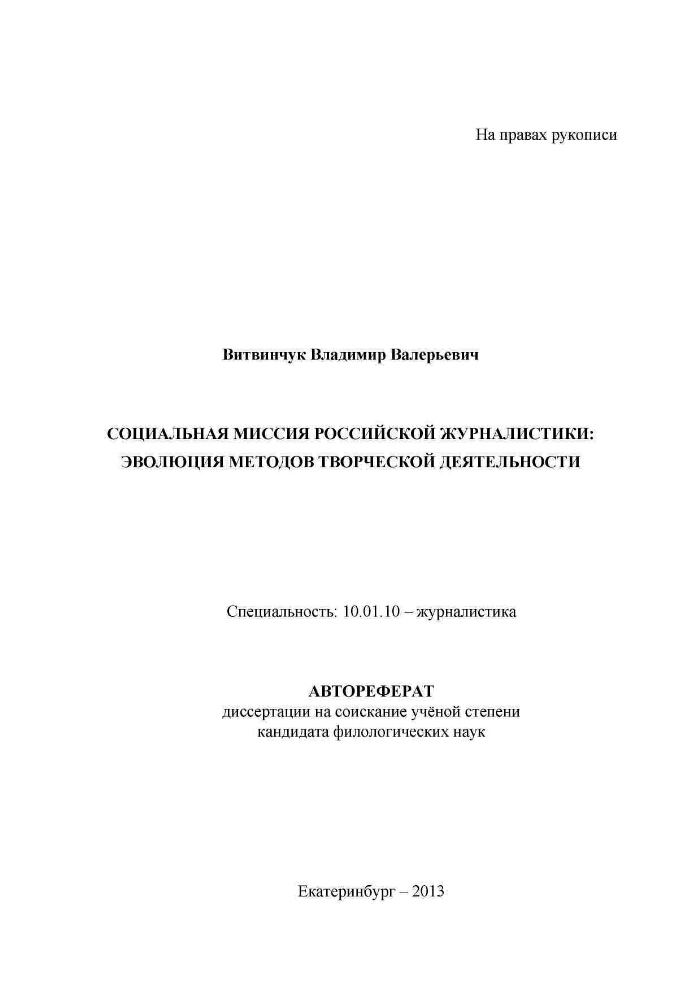 На правах рукописи

Витвинчук Владимир Валерьевич

СОЦИАЛЬНАЯ МИССИЯ РОССИЙСКОЙ ЖУРНАЛИСТИКИ: ЭВОЛЮЦИЯ МЕТОДОВ ТВОРЧЕСКОЙ ДЕЯТЕЛЬНОСТИ

Специальность: 10.01.10 – журналистика

АВТОРЕФЕРАТ
диссертации на соискание учёной степени
кандидата филологических наук

Екатеринбург – 2013